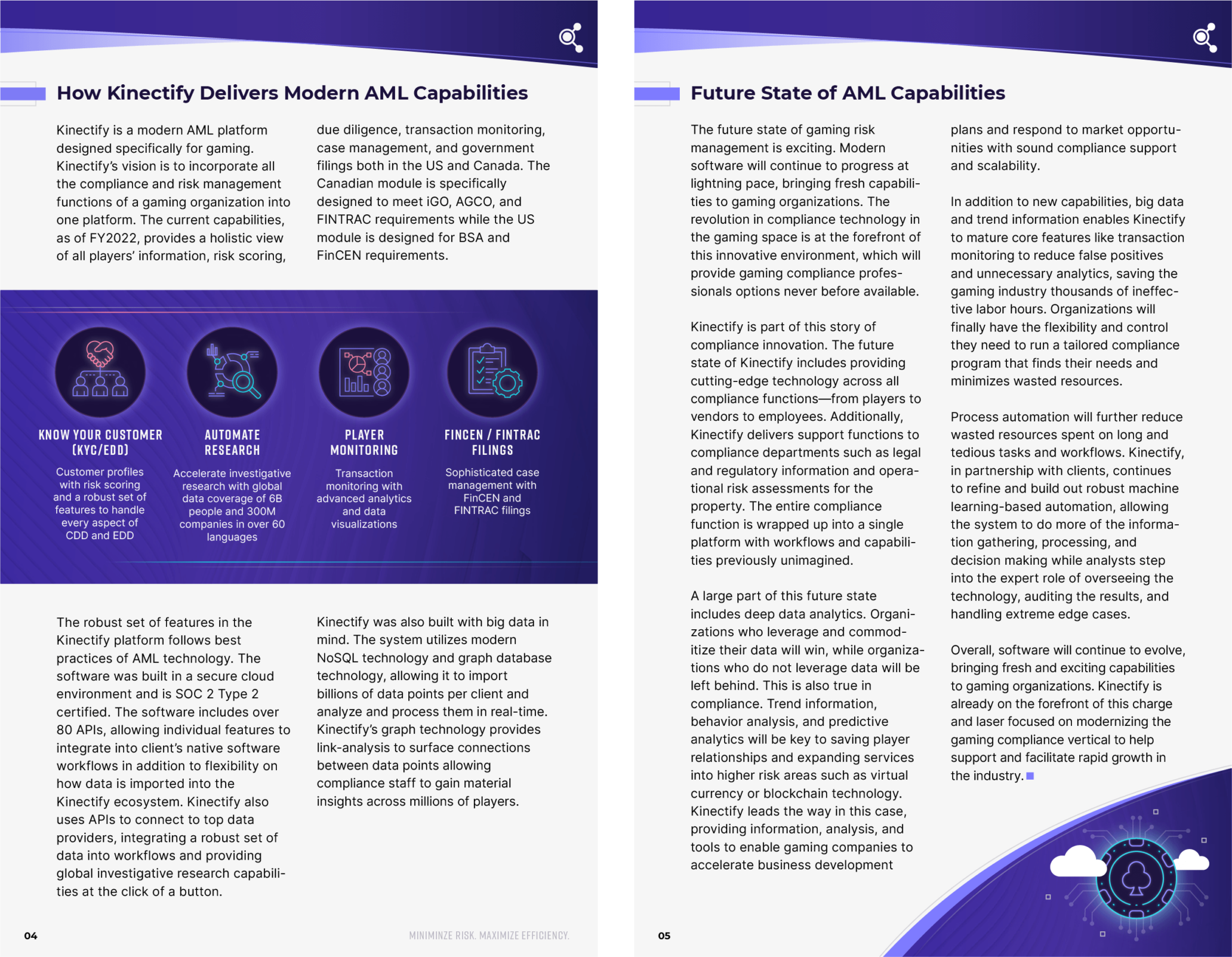 How Kinectify Delivers Modern AML Capabilities

Kinectify is a modern AML platform designed specifically for gaming. Kinectify's vision is to incorporate all the compliance and risk management functions of a gaming organization into one platform. The current capabilities, as of FY2022, provides a holistic view of all players' information, risk scoring, due diligence, transaction monitoring, case management, and government filings both in the US and Canada. The Canadian module is specifically designed to meet iGO, AGCO, and FINTRAC requirements while the US module is designed for BSA and FinCEN requirements.

KNOW YOUR CUSTOMER (KYC/EDD)
Customer profiles with risk scoring and a robust set of features to handle every aspect of CDD and EDD

AUTOMATE RESEARCH
Accelerate investigative research with global data coverage of 6B people and 300M companies in over 60 languages

PLAYER MONITORING
Transaction monitoring with advanced analytics and data visualizations

FINCEN / FINTRAC FILINGS
Sophisticated case management with FinCEN and FINTRAC filings

The robust set of features in the Kinectify platform follows best practices of AML technology. The software was built in a secure cloud environment and is SOC 2 Type 2 certified. The software includes over 80 APIs, allowing individual features to integrate into client's native software workflows in addition to flexibility on how data is imported into the Kinectify ecosystem. Kinectify also uses APIs to connect to top data providers, integrating a robust set of data into workflows and providing global investigative research capabilities at the click of a button.

Kinectify was also built with big data in mind. The system utilizes modern NoSQL technology and graph database technology, allowing it to import billions of data points per client and analyze and process them in real-time. Kinectify's graph technology provides link-analysis to surface connections between data points allowing compliance staff to gain material insights across millions of players.

04

MINIMINZE RISK. MAXIMIZE EFFICIENCY.

Future State of AML Capabilities

The future state of gaming risk management is exciting. Modern software will continue to progress at lightning pace, bringing fresh capabilities to gaming organizations. The revolution in compliance technology in the gaming space is at the forefront of this innovative environment, which will provide gaming compliance professionals options never before available.

Kinectify is part of this story of compliance innovation. The future state of Kinectify includes providing cutting-edge technology across all compliance functions—from players to vendors to employees. Additionally, Kinectify delivers support functions to compliance departments such as legal and regulatory information and operational risk assessments for the property. The entire compliance function is wrapped up into a single platform with workflows and capabilities previously unimagined.

A large part of this future state includes deep data analytics. Organizations who leverage and commoditize their data will win, while organizations who do not leverage data will be left behind. This is also true in compliance. Trend information, behavior analysis, and predictive analytics will be key to saving player relationships and expanding services into higher risk areas such as virtual currency or blockchain technology. Kinectify leads the way in this case, providing information, analysis, and tools to enable gaming companies to accelerate business development plans and respond to market opportunities with sound compliance support and scalability.

In addition to new capabilities, big data and trend information enables Kinectify to mature core features like transaction monitoring to reduce false positives and unnecessary analytics, saving the gaming industry thousands of ineffective labor hours. Organizations will finally have the flexibility and control they need to run a tailored compliance program that finds their needs and minimizes wasted resources.

Process automation will further reduce wasted resources spent on long and tedious tasks and workflows. Kinectify, in partnership with clients, continues to refine and build out robust machine learning-based automation, allowing the system to do more of the information gathering, processing, and decision making while analysts step into the expert role of overseeing the technology, auditing the results, and handling extreme edge cases.

Overall, software will continue to evolve, bringing fresh and exciting capabilities to gaming organizations. Kinectify is already on the forefront of this charge and laser focused on modernizing the gaming compliance vertical to help support and facilitate rapid growth in the industry.

05